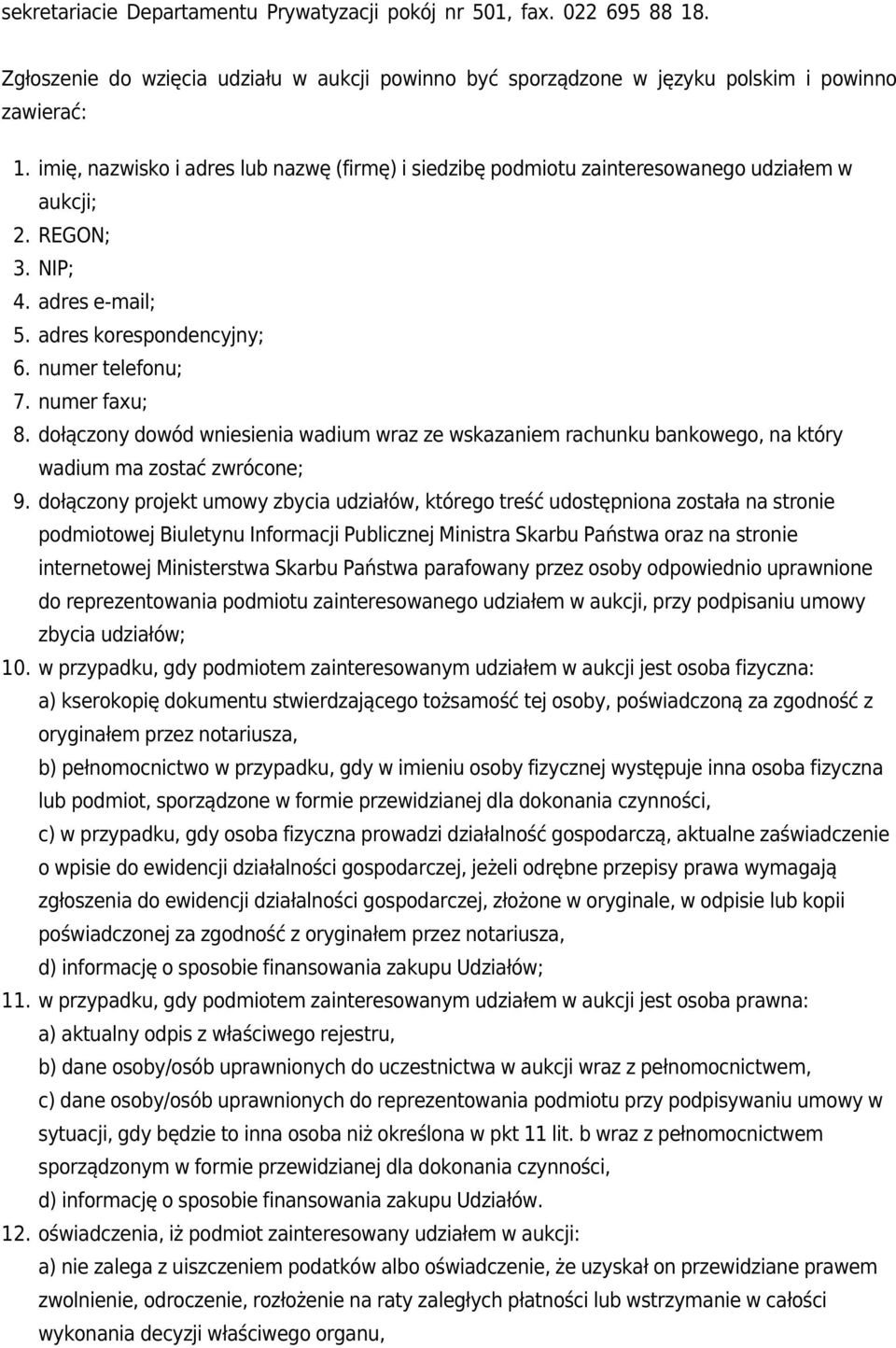 sekretariacie Departamentu Prywatyzacji pokój nr 501, fax. 022 695 88 18.

Zgłoszenie do wzięcia udziału w aukcji powinno być sporządzone w języku polskim i powinno zawierać:

1. imię, nazwisko i adres lub nazwę (firmę) i siedzibę podmiotu zainteresowanego udziałem w aukcji;
2. REGON;
3. NIP;
4. adres e-mail;
5. adres korespondencyjny;
6. numer telefonu;
7. numer faxu;
8. dołączony dowód wniesienia wadium wraz ze wskazaniem rachunku bankowego, na który wadium ma zostać zwrócone;
9. dołączony projekt umowy zbycia udziałów, którego treść udostępniona została na stronie podmiotowej Biuletynu Informacji Publicznej Ministra Skarbu Państwa oraz na stronie internetowej Ministerstwa Skarbu Państwa parafowany przez osoby odpowiednio uprawnione do reprezentowania podmiotu zainteresowanego udziałem w aukcji, przy podpisaniu umowy zbycia udziałów;
10. w przypadku, gdy podmiotem zainteresowanym udziałem w aukcji jest osoba fizyczna:
a) kserokopię dokumentu stwierdzającego tożsamość tej osoby, poświadczoną za zgodność z oryginałem przez notariusza,
b) pełnomocnictwo w przypadku, gdy w imieniu osoby fizycznej występuje inna osoba fizyczna lub podmiot, sporządzone w formie przewidzianej dla dokonania czynności,
c) w przypadku, gdy osoba fizyczna prowadzi działalność gospodarczą, aktualne zaświadczenie o wpisie do ewidencji działalności gospodarczej, jeżeli odrębne przepisy prawa wymagają zgłoszenia do ewidencji działalności gospodarczej, złożone w oryginale, w odpisie lub kopii poświadczonej za zgodność z oryginałem przez notariusza,
d) informację o sposobie finansowania zakupu Udziałów;
11. w przypadku, gdy podmiotem zainteresowanym udziałem w aukcji jest osoba prawna:
a) aktualny odpis z właściwego rejestru,
b) dane osoby/osób uprawnionych do uczestnictwa w aukcji wraz z pełnomocnictwem,
c) dane osoby/osób uprawnionych do reprezentowania podmiotu przy podpisywaniu umowy w sytuacji, gdy będzie to inna osoba niż określona w pkt 11 lit. b wraz z pełnomocnictwem sporządzonym w formie przewidzianej dla dokonania czynności,
d) informację o sposobie finansowania zakupu Udziałów.
12. oświadczenia, iż podmiot zainteresowany udziałem w aukcji:
a) nie zalega z uiszczeniem podatków albo oświadczenie, że uzyskał on przewidziane prawem zwolnienie, odroczenie, rozłożenie na raty zaległych płatności lub wstrzymanie w całości wykonania decyzji właściwego organu,